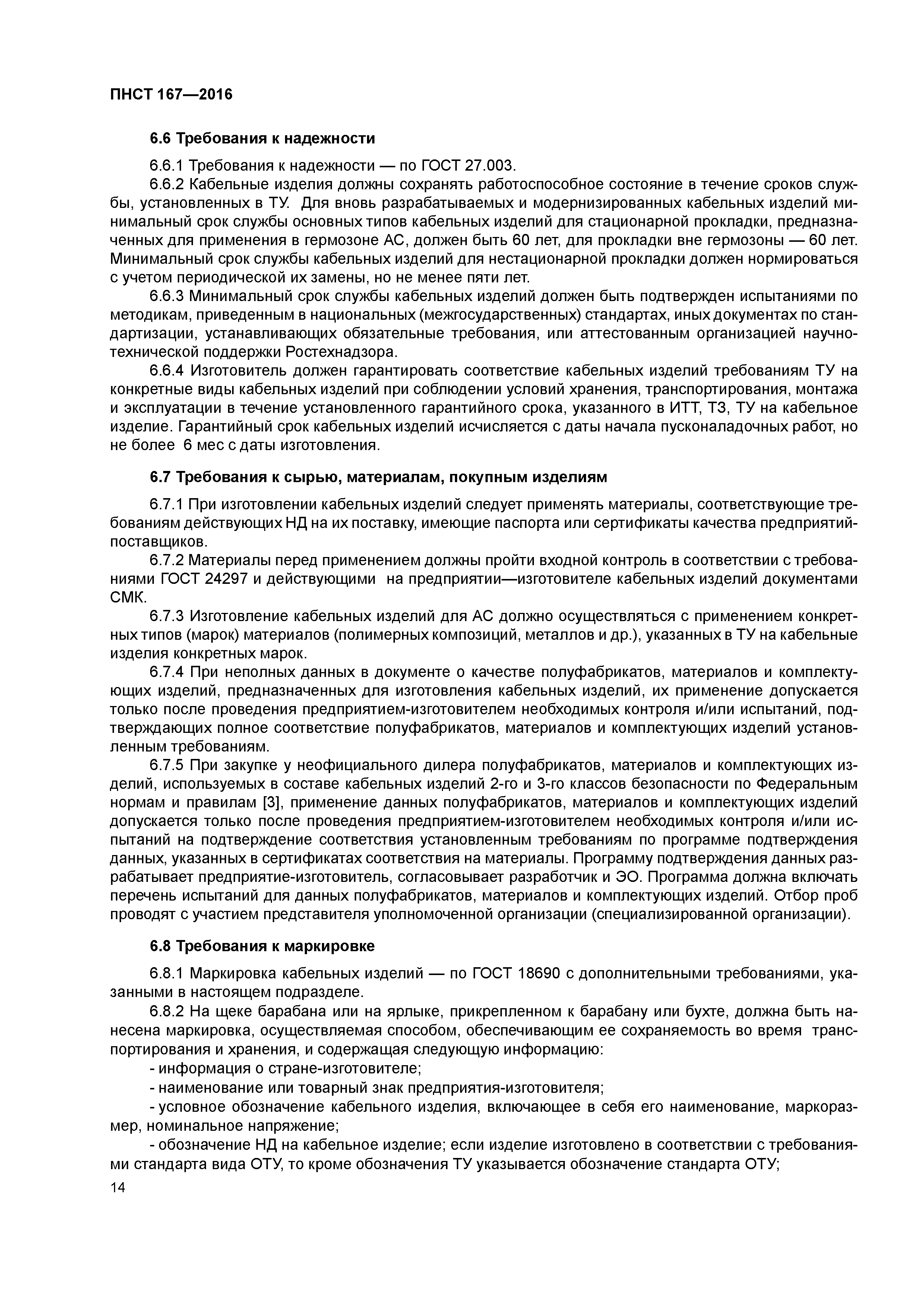 ПНСТ 167—2016

6.6 Требования к надежности

6.6.1 Требования к надежности — по ГОСТ 27.003.

6.6.2 Кабельные изделия должны сохранять работоспособное состояние в течение сроков службы, установленных в ТУ. Для вновь разрабатываемых и модернизированных кабельных изделий минимальный срок службы основных типов кабельных изделий для стационарной прокладки, предназначенных для применения в гермозоне АС, должен быть 60 лет, для прокладки вне гермозоны — 60 лет. Минимальный срок службы кабельных изделий для нестационарной прокладки должен нормироваться с учетом периодической их замены, но не менее пяти лет.

6.6.3 Минимальный срок службы кабельных изделий должен быть подтвержден испытаниями по методикам, приведенным в национальных (межгосударственных) стандартах, иных документах по стандартизации, устанавливающих обязательные требования, или аттестованным организацией научно-технической поддержки Ростехнадзора.

6.6.4 Изготовитель должен гарантировать соответствие кабельных изделий требованиям ТУ на конкретные виды кабельных изделий при соблюдении условий хранения, транспортирования, монтажа и эксплуатации в течение установленного гарантийного срока, указанного в ИТТ, ТЗ, ТУ на кабельное изделие. Гарантийный срок кабельных изделий исчисляется с даты начала пусконаладочных работ, но не более 6 мес с даты изготовления.

6.7 Требования к сырью, материалам, покупным изделиям

6.7.1 При изготовлении кабельных изделий следует применять материалы, соответствующие требованиям действующих НД на их поставку, имеющие паспорта или сертификаты качества предприятий-поставщиков.

6.7.2 Материалы перед применением должны пройти входной контроль в соответствии с требованиями ГОСТ 24297 и действующими на предприятии—изготовителе кабельных изделий документами СМК.

6.7.3 Изготовление кабельных изделий для АС должно осуществляться с применением конкретных типов (марок) материалов (полимерных композиций, металлов и др.), указанных в ТУ на кабельные изделия конкретных марок.

6.7.4 При неполных данных в документе о качестве полуфабрикатов, материалов и комплектующих изделий, предназначенных для изготовления кабельных изделий, их применение допускается только после проведения предприятием-изготовителем необходимых контроля и/или испытаний, подтверждающих полное соответствие полуфабрикатов, материалов и комплектующих изделий установленным требованиям.

6.7.5 При закупке у неофициального дилера полуфабрикатов, материалов и комплектующих изделий, используемых в составе кабельных изделий 2-го и 3-го классов безопасности по Федеральным нормам и правилам [3], применение данных полуфабрикатов, материалов и комплектующих изделий допускается только после проведения предприятием-изготовителем необходимых контроля и/или испытаний на подтверждение соответствия установленным требованиям по программе подтверждения данных, указанных в сертификатах соответствия на материалы. Программу подтверждения данных разрабатывает предприятие-изготовитель, согласовывает разработчик и ЭО. Программа должна включать перечень испытаний для данных полуфабрикатов, материалов и комплектующих изделий. Отбор проб проводят с участием представителя уполномоченной организации (специализированной организации).

6.8 Требования к маркировке

6.8.1 Маркировка кабельных изделий — по ГОСТ 18690 с дополнительными требованиями, указанными в настоящем подразделе.

6.8.2 На щеке барабана или на ярлыке, прикрепленном к барабану или бухте, должна быть нанесена маркировка, осуществляемая способом, обеспечивающим ее сохраняемость во время транспортирования и хранения, и содержащая следующую информацию:

- информация о стране-изготовителе;

- наименование или товарный знак предприятия-изготовителя;

- условное обозначение кабельного изделия, включающее в себя его наименование, маркоразмер, номинальное напряжение;

- обозначение НД на кабельное изделие; если изделие изготовлено в соответствии с требованиями стандарта вида ОТУ, то кроме обозначения ТУ указывается обозначение стандарта ОТУ;

14